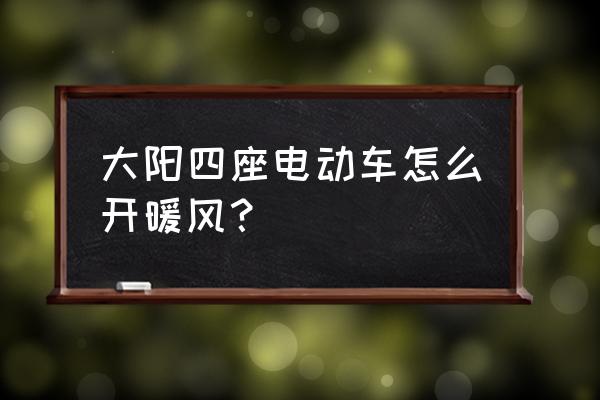 大阳四座电动车怎么开暖风?